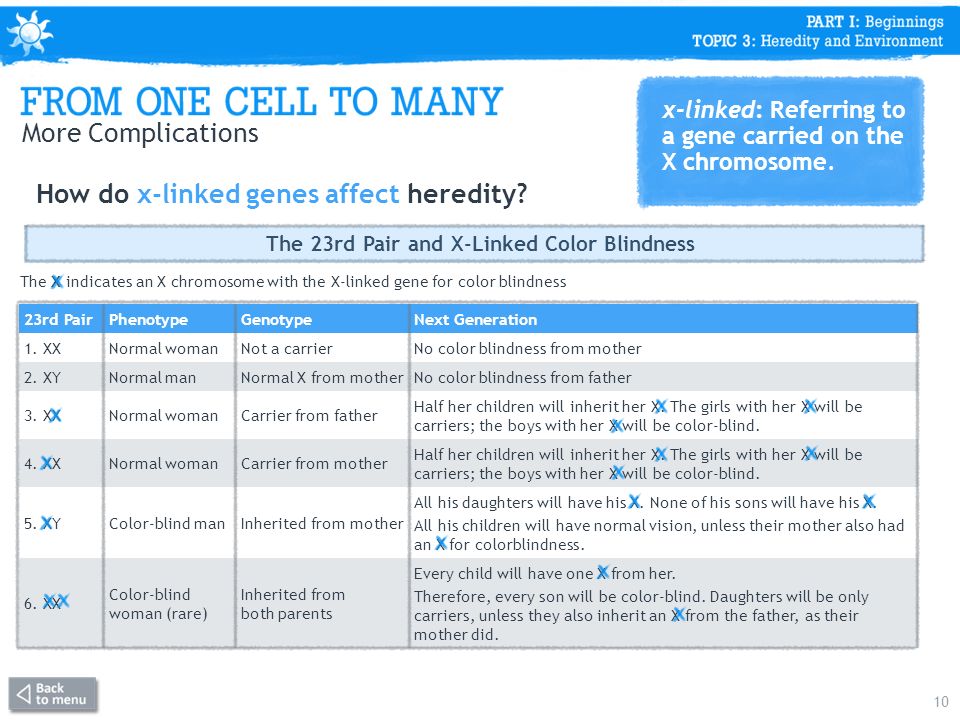 PART I: Beginnings
TOPIC 3: Heredity and Environment

FROM ONE CELL TO MANY
More Complications

x-linked: Referring to a gene carried on the X chromosome.

How do x-linked genes affect heredity?

The 23rd Pair and X-Linked Color Blindness

The X indicates an X chromosome with the X-linked gene for color blindness

| 23rd Pair | Phenotype | Genotype | Next Generation |
|---|---|---|---|
| 1. XX | Normal woman | Not a carrier | No color blindness from mother |
| 2. XY | Normal man | Normal X from mother | No color blindness from father |
| 3. XX | Normal woman | Carrier from father | Half her children will inherit her X. The girls with her X will be carriers; the boys with her X will be color-blind. |
| 4. XX | Normal woman | Carrier from mother | Half her children will inherit her X. The girls with her X will be carriers; the boys with her X will be color-blind. |
| 5. XY | Color-blind man | Inherited from mother | All his daughters will have his X. None of his sons will have his X. All his children will have normal vision, unless their mother also had an X for colorblindness. |
| 6. XX | Color-blind woman (rare) | Inherited from both parents | Every child will have one X from her. Therefore, every son will be color-blind. Daughters will be only carriers, unless they also inherit an X from the father, as their mother did. |

Back to menu

10